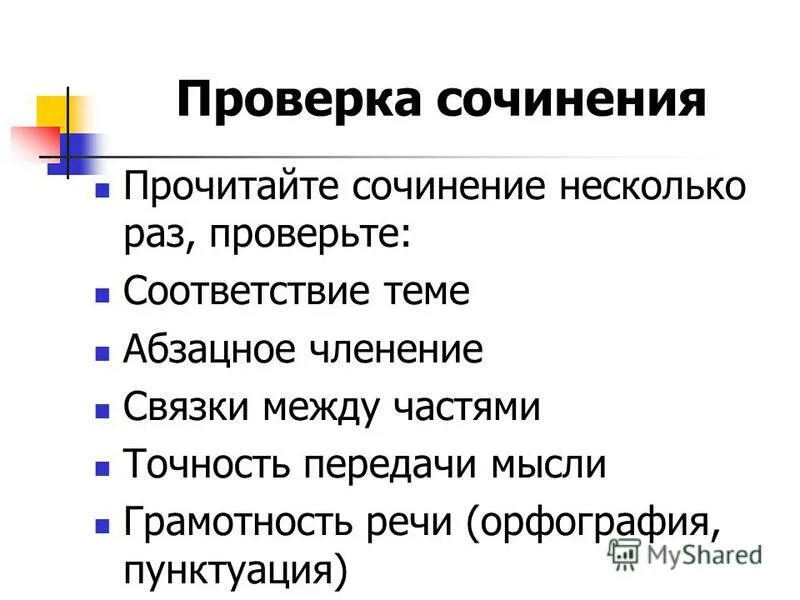 Проверка сочинения

- Прочитайте сочинение несколько раз, проверьте:
- Соответствие теме
- Абзацное членение
- Связки между частями
- Точность передачи мысли
- Грамотность речи (орфография, пунктуация)

MyShared